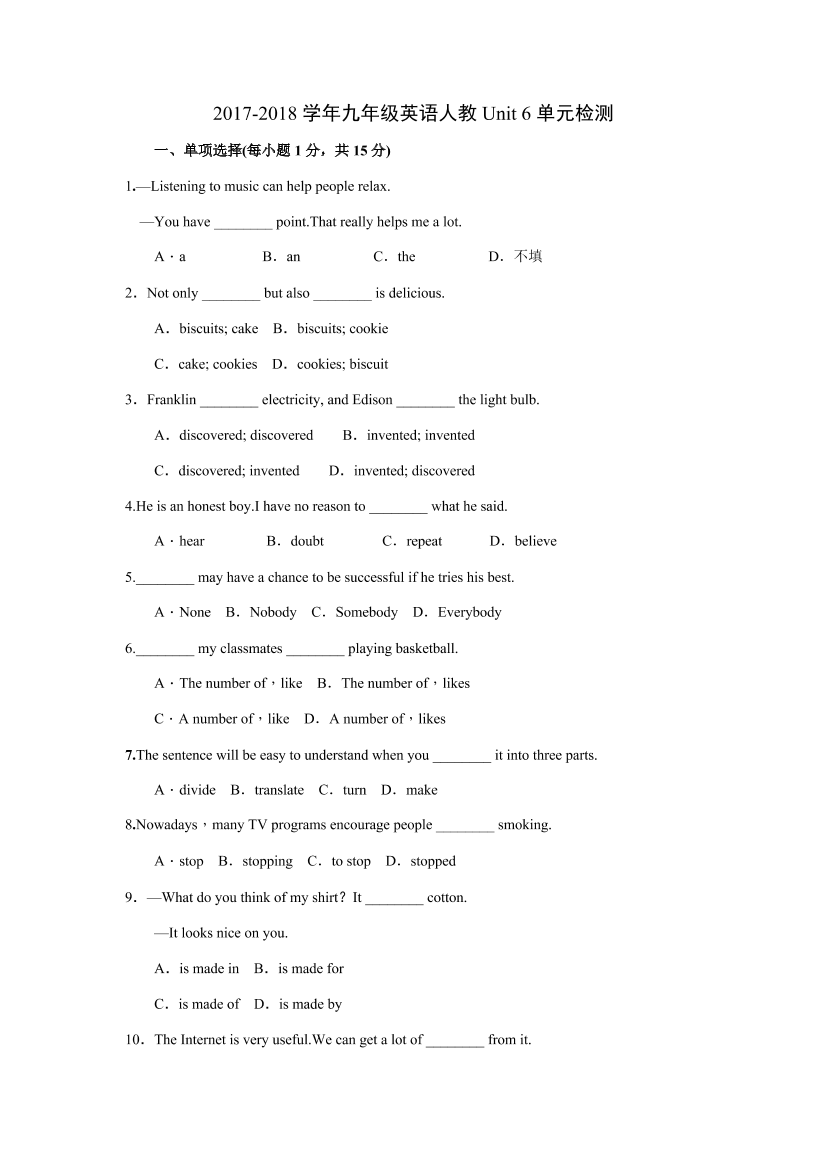 2017-2018 学年九年级英语人教 Unit 6 单元检测

一、单项选择(每小题 1 分，共 15 分)

1.—Listening to music can help people relax.

—You have ________ point.That really helps me a lot.

A．a　B．an　C．the　D．不填

2．Not only ________ but also ________ is delicious.

A．biscuits; cake　B．biscuits; cookie

C．cake; cookies　D．cookies; biscuit

3．Franklin ________ electricity, and Edison ________ the light bulb.

A．discovered; discovered　B．invented; invented

C．discovered; invented　D．invented; discovered

4.He is an honest boy.I have no reason to ________ what he said.

A．hear　B．doubt　C．repeat　D．believe

5.________ may have a chance to be successful if he tries his best.

A．None　B．Nobody　C．Somebody　D．Everybody

6.________ my classmates ________ playing basketball.

A．The number of，like　B．The number of，likes

C．A number of，like　D．A number of，likes

7.The sentence will be easy to understand when you ________ it into three parts.

A．divide　B．translate　C．turn　D．make

8.Nowadays，many TV programs encourage people ________ smoking.

A．stop　B．stopping　C．to stop　D．stopped

9．—What do you think of my shirt？It ________ cotton.

—It looks nice on you.

A．is made in　B．is made for

C．is made of　D．is made by

10．The Internet is very useful.We can get a lot of ________ from it.